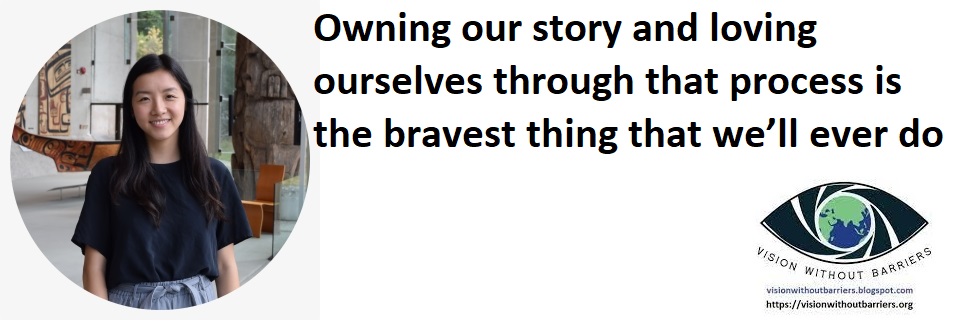 Owning our story and loving ourselves through that process is the bravest thing that we'll ever do

VISION WITHOUT BARRIERS

visionwithoutbarriers.blogspot.com
https://visionwithoutbarriers.org